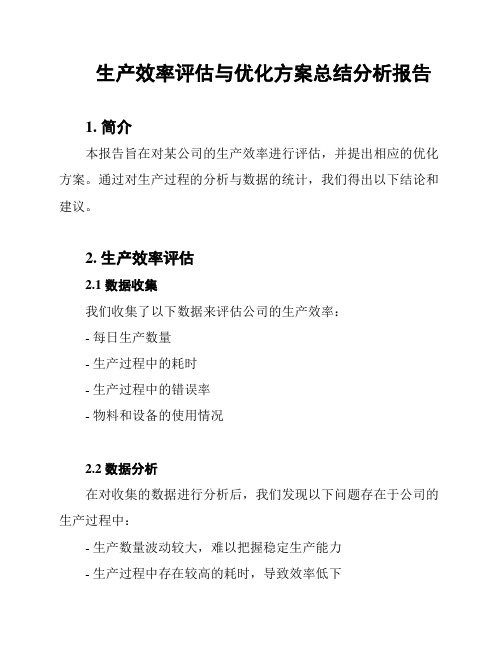 生产效率评估与优化方案总结分析报告

1. 简介

本报告旨在对某公司的生产效率进行评估，并提出相应的优化方案。通过对生产过程的分析与数据的统计，我们得出以下结论和建议。

2. 生产效率评估

2.1 数据收集

我们收集了以下数据来评估公司的生产效率：

- 每日生产数量

- 生产过程中的耗时

- 生产过程中的错误率

- 物料和设备的使用情况

2.2 数据分析

在对收集的数据进行分析后，我们发现以下问题存在于公司的生产过程中：

- 生产数量波动较大，难以把握稳定生产能力

- 生产过程中存在较高的耗时，导致效率低下